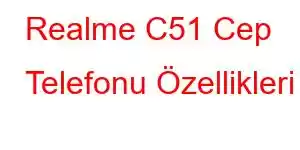 Realme C51 Cep Telefonu Özellikleri